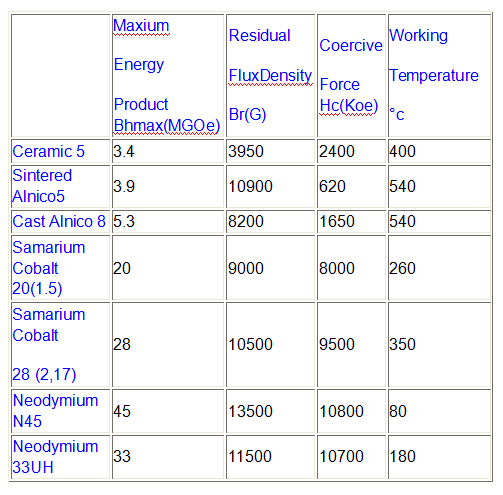 | | Maxium Energy Product Bhmax(MGOe) | Residual FluxDensity Br(G) | Coercive Force Hc(Koe) | Working Temperature °c |
|---|---|---|---|---|
| Ceramic 5 | 3.4 | 3950 | 2400 | 400 |
| Sintered Alnico5 | 3.9 | 10900 | 620 | 540 |
| Cast Alnico 8 | 5.3 | 8200 | 1650 | 540 |
| Samarium Cobalt 20(1.5) | 20 | 9000 | 8000 | 260 |
| Samarium Cobalt 28 (2,17) | 28 | 10500 | 9500 | 350 |
| Neodymium N45 | 45 | 13500 | 10800 | 80 |
| Neodymium 33UH | 33 | 11500 | 10700 | 180 |